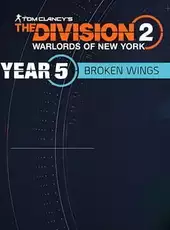 TOM CLANCY'S
THE DIVISION 2
WARLORDS OF NEW YORK

YEAR 5 BROKEN WINGS